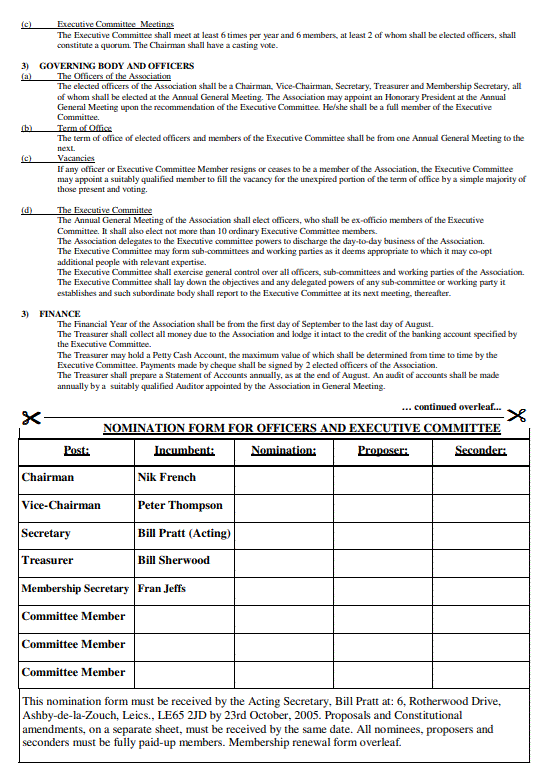 (c) Executive Committee Meetings
The Executive Committee shall meet at least 6 times per year and 6 members, at least 2 of whom shall be elected officers, shall constitute a quorum. The Chairman shall have a casting vote.

3) GOVERNING BODY AND OFFICERS
(a) The Officers of the Association
The elected officers of the Association shall be a Chairman, Vice-Chairman, Secretary, Treasurer and Membership Secretary, all of whom shall be elected at the Annual General Meeting. The Association may appoint an Honorary President at the Annual General Meeting upon the recommendation of the Executive Committee. He/she shall be a full member of the Executive Committee.
(b) Term of Office
The term of office of elected officers and members of the Executive Committee shall be from one Annual General Meeting to the next.
(c) Vacancies
If any officer or Executive Committee Member resigns or ceases to be a member of the Association, the Executive Committee may appoint a suitably qualified member to fill the vacancy for the unexpired portion of the term of office by a simple majority of those present and voting.

(d) The Executive Committee
The Annual General Meeting of the Association shall elect officers, who shall be ex-officio members of the Executive Committee. It shall also elect not more than 10 ordinary Executive Committee members.
The Association delegates to the Executive committee powers to discharge the day-to-day business of the Association.
The Executive Committee may form sub-committees and working parties as it deems appropriate to which it may co-opt additional people with relevant expertise.
The Executive Committee shall exercise general control over all officers, sub-committees and working parties of the Association.
The Executive Committee shall lay down the objectives and any delegated powers of any sub-committee or working party it establishes and such subordinate body shall report to the Executive Committee at its next meeting, thereafter.

3) FINANCE
The Financial Year of the Association shall be from the first day of September to the last day of August.
The Treasurer shall collect all money due to the Association and lodge it intact to the credit of the banking account specified by the Executive Committee.
The Treasurer may hold a Petty Cash Account, the maximum value of which shall be determined from time to time by the Executive Committee. Payments made by cheque shall be signed by 2 elected officers of the Association.
The Treasurer shall prepare a Statement of Accounts annually, as at the end of August. An audit of accounts shall be made annually by a suitably qualified Auditor appointed by the Association in General Meeting.

... continued overleaf...

NOMINATION FORM FOR OFFICERS AND EXECUTIVE COMMITTEE

| Post: | Incumbent: | Nomination: | Proposer: | Seconder: |
|---|---|---|---|---|
| Chairman | Nik French | | | |
| Vice-Chairman | Peter Thompson | | | |
| Secretary | Bill Pratt (Acting) | | | |
| Treasurer | Bill Sherwood | | | |
| Membership Secretary | Fran Jeffs | | | |
| Committee Member | | | | |
| Committee Member | | | | |
| Committee Member | | | | |

This nomination form must be received by the Acting Secretary, Bill Pratt at: 6, Rotherwood Drive, Ashby-de-la-Zouch, Leics., LE65 2JD by 23rd October, 2005. Proposals and Constitutional amendments, on a separate sheet, must be received by the same date. All nominees, proposers and seconders must be fully paid-up members. Membership renewal form overleaf.